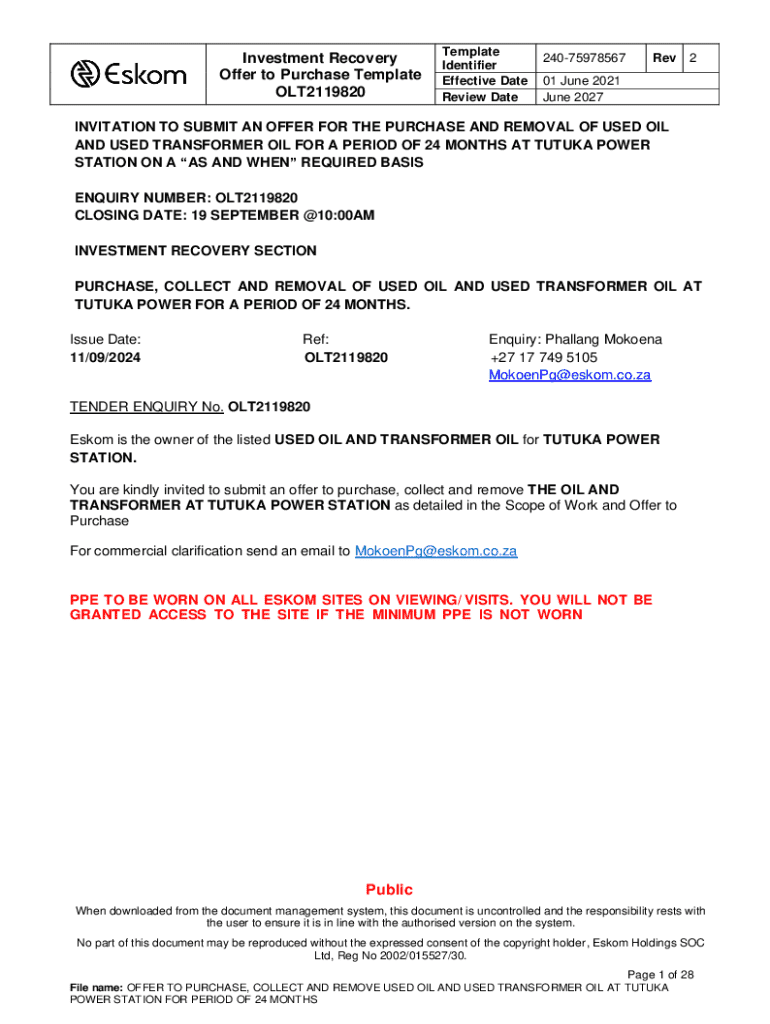 | Eskom | Investment Recovery Offer to Purchase Template OLT2119820 | Template Identifier | 240-75978567 | Rev | 2 |
|---|---|---|---|---|---|
| | | Effective Date | 01 June 2021 | | |
| | | Review Date | June 2027 | | |

INVITATION TO SUBMIT AN OFFER FOR THE PURCHASE AND REMOVAL OF USED OIL AND USED TRANSFORMER OIL FOR A PERIOD OF 24 MONTHS AT TUTUKA POWER STATION ON A “AS AND WHEN” REQUIRED BASIS

ENQUIRY NUMBER: OLT2119820
CLOSING DATE: 19 SEPTEMBER @10:00AM

INVESTMENT RECOVERY SECTION

PURCHASE, COLLECT AND REMOVAL OF USED OIL AND USED TRANSFORMER OIL AT TUTUKA POWER FOR A PERIOD OF 24 MONTHS.

Issue Date:
11/09/2024

Ref:
OLT2119820

Enquiry: Phallang Mokoena
+27 17 749 5105
MokoenPg@eskom.co.za

TENDER ENQUIRY No. OLT2119820

Eskom is the owner of the listed USED OIL AND TRANSFORMER OIL for TUTUKA POWER STATION.

You are kindly invited to submit an offer to purchase, collect and remove THE OIL AND TRANSFORMER AT TUTUKA POWER STATION as detailed in the Scope of Work and Offer to Purchase

For commercial clarification send an email to MokoenPg@eskom.co.za

PPE TO BE WORN ON ALL ESKOM SITES ON VIEWING/ VISITS. YOU WILL NOT BE GRANTED ACCESS TO THE SITE IF THE MINIMUM PPE IS NOT WORN

Public

When downloaded from the document management system, this document is uncontrolled and the responsibility rests with the user to ensure it is in line with the authorised version on the system.

No part of this document may be reproduced without the expressed consent of the copyright holder, Eskom Holdings SOC Ltd, Reg No 2002/015527/30.

Page 1 of 28

File name: OFFER TO PURCHASE, COLLECT AND REMOVE USED OIL AND USED TRANSFORMER OIL AT TUTUKA POWER STATION FOR PERIOD OF 24 MONTHS